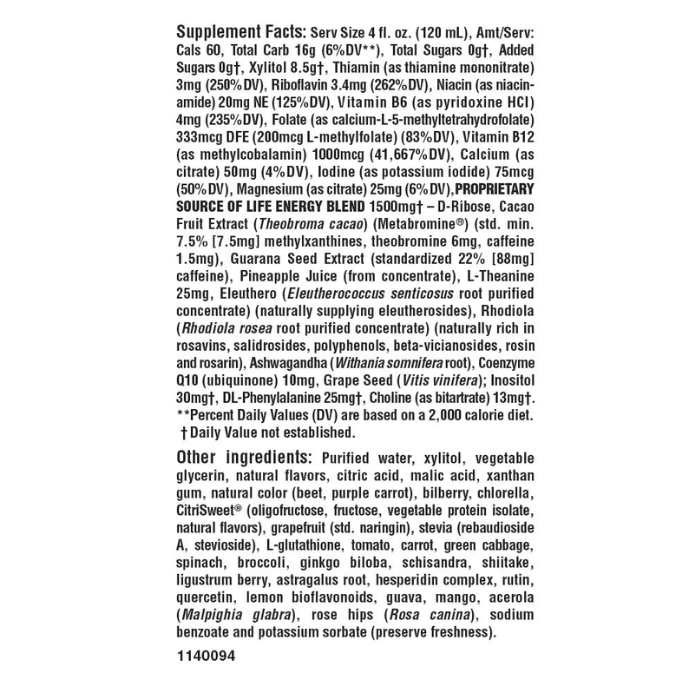 Supplement Facts: Serv Size 4 fl. oz. (120 mL), Amt/Serv: Cals 60, Total Carb 16g (6%DV**), Total Sugars 0g†, Added Sugars 0g†, Xylitol 8.5g†, Thiamin (as thiamine mononitrate) 3mg (250%DV), Riboflavin 3.4mg (262%DV), Niacin (as niacinamide) 20mg NE (125%DV), Vitamin B6 (as pyridoxine HCl) 4mg (235%DV), Folate (as calcium-L-5-methyltetrahydrofolate) 333mcg DFE (200mcg L-methylfolate) (83%DV), Vitamin B12 (as methylcobalamin) 1000mcg (41,667%DV), Calcium (as citrate) 50mg (4%DV), Iodine (as potassium iodide) 75mcg (50%DV), Magnesium (as citrate) 25mg (6%DV), PROPRIETARY SOURCE OF LIFE ENERGY BLEND 1500mg† – D-Ribose, Cacao Fruit Extract (Theobroma cacao) (Metabromine®) (std. min. 7.5% [7.5mg] methylxanthines, theobromine 6mg, caffeine 1.5mg), Guarana Seed Extract (standardized 22% [88mg] caffeine), Pineapple Juice (from concentrate), L-Theanine 25mg, Eleuthero (Eleutherococcus senticosus root purified concentrate) (naturally supplying eleutherosides), Rhodiola (Rhodiola rosea root purified concentrate) (naturally rich in rosavins, salidrosides, polyphenols, beta-vicianosides, rosin and rosarin), Ashwagandha (Withania somnifera root), Coenzyme Q10 (ubiquinone) 10mg, Grape Seed (Vitis vinifera); Inositol 30mg†, DL-Phenylalanine 25mg†, Choline (as bitartrate) 13mg†.
**Percent Daily Values (DV) are based on a 2,000 calorie diet.
† Daily Value not established.

Other ingredients: Purified water, xylitol, vegetable glycerin, natural flavors, citric acid, malic acid, xanthan gum, natural color (beet, purple carrot), bilberry, chlorella, CitriSweet® (oligofructose, fructose, vegetable protein isolate, natural flavors), grapefruit (std. naringin), stevia (rebaudioside A, stevioside), L-glutathione, tomato, carrot, green cabbage, spinach, broccoli, ginkgo biloba, schisandra, shiitake, ligustrum berry, astragalus root, hesperidin complex, rutin, quercetin, lemon bioflavonoids, guava, mango, acerola (Malpighia glabra), rose hips (Rosa canina), sodium benzoate and potassium sorbate (preserve freshness).

1140094